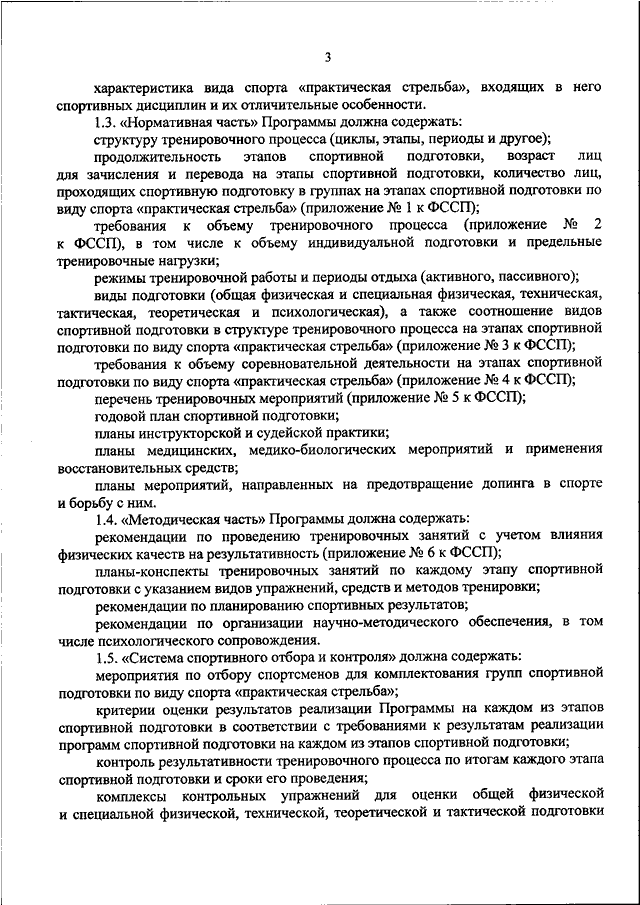 3

характеристика вида спорта «практическая стрельба», входящих в него спортивных дисциплин и их отличительные особенности.

1.3. «Нормативная часть» Программы должна содержать:

структуру тренировочного процесса (циклы, этапы, периоды и другое);

продолжительность этапов спортивной подготовки, возраст лиц для зачисления и перевода на этапы спортивной подготовки, количество лиц, проходящих спортивную подготовку в группах на этапах спортивной подготовки по виду спорта «практическая стрельба» (приложение № 1 к ФССП);

требования к объему тренировочного процесса (приложение № 2 к ФССП), в том числе к объему индивидуальной подготовки и предельные тренировочные нагрузки;

режимы тренировочной работы и периоды отдыха (активного, пассивного);

виды подготовки (общая физическая и специальная физическая, техническая, тактическая, теоретическая и психологическая), а также соотношение видов спортивной подготовки в структуре тренировочного процесса на этапах спортивной подготовки по виду спорта «практическая стрельба» (приложение № 3 к ФССП);

требования к объему соревновательной деятельности на этапах спортивной подготовки по виду спорта «практическая стрельба» (приложение № 4 к ФССП);

перечень тренировочных мероприятий (приложение № 5 к ФССП);

годовой план спортивной подготовки;

планы инструкторской и судейской практики;

планы медицинских, медико-биологических мероприятий и применения восстановительных средств;

планы мероприятий, направленных на предотвращение допинга в спорте и борьбу с ним.

1.4. «Методическая часть» Программы должна содержать:

рекомендации по проведению тренировочных занятий с учетом влияния физических качеств на результативность (приложение № 6 к ФССП);

планы-конспекты тренировочных занятий по каждому этапу спортивной подготовки с указанием видов упражнений, средств и методов тренировки;

рекомендации по планированию спортивных результатов;

рекомендации по организации научно-методического обеспечения, в том числе психологического сопровождения.

1.5. «Система спортивного отбора и контроля» должна содержать:

мероприятия по отбору спортсменов для комплектования групп спортивной подготовки по виду спорта «практическая стрельба»;

критерии оценки результатов реализации Программы на каждом из этапов спортивной подготовки в соответствии с требованиями к результатам реализации программ спортивной подготовки на каждом из этапов спортивной подготовки;

контроль результативности тренировочного процесса по итогам каждого этапа спортивной подготовки и сроки его проведения;

комплексы контрольных упражнений для оценки общей физической и специальной физической, технической, теоретической и тактической подготовки